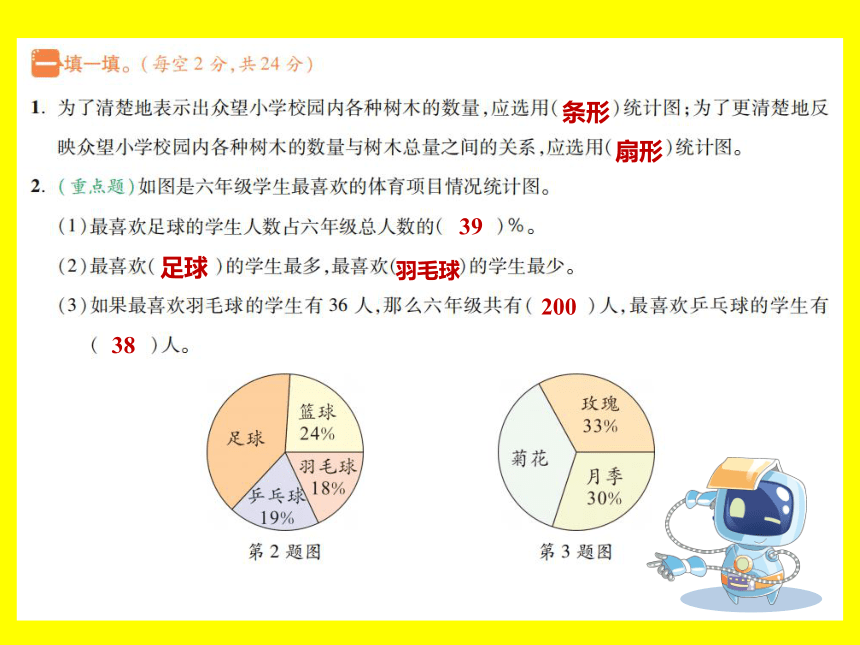 一、填一填。(每空 2 分,共 24 分)

1. 为了清楚地表示出众望小学校园内各种树木的数量,应选用( 条形 )统计图;为了更清楚地反映众望小学校园内各种树木的数量与树木总量之间的关系,应选用( 扇形 )统计图。

2. (重点题)如图是六年级学生最喜欢的体育项目情况统计图。

(1)最喜欢足球的学生人数占六年级总人数的( 39 )%。

(2)最喜欢( 足球 )的学生最多,最喜欢( 羽毛球 )的学生最少。

(3)如果最喜欢羽毛球的学生有 36 人,那么六年级共有( 200 )人,最喜欢乒乓球的学生有( 38 )人。

足球
篮球 24%
羽毛球 18%
乒乓球 19%

第 2 题图

玫瑰 33%
菊花
月季 30%

第 3 题图